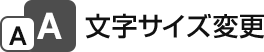 A A 文字サイズ変更